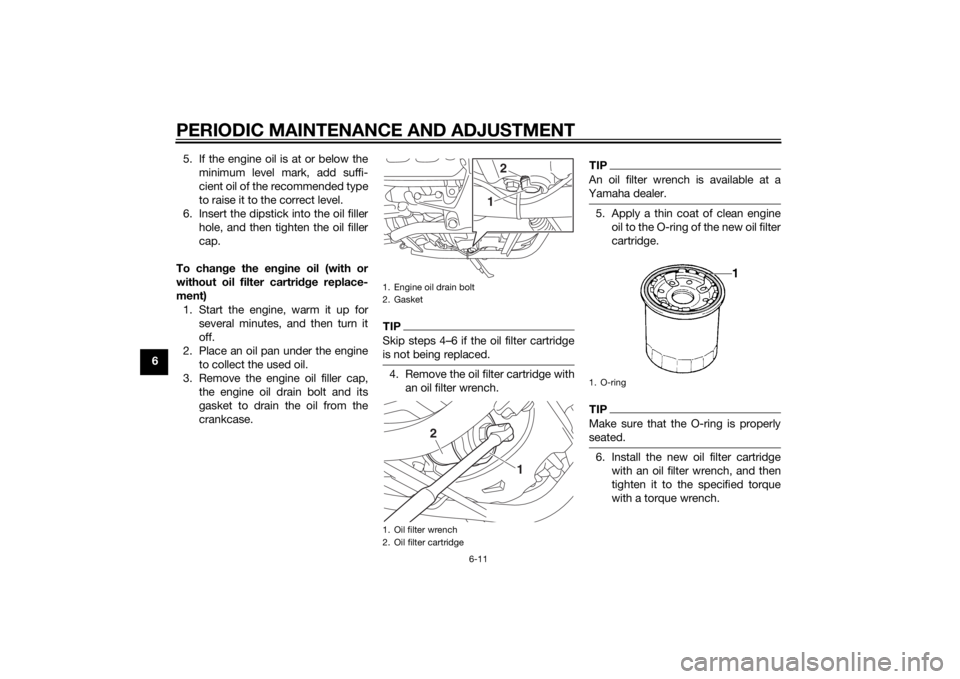 PERIODIC MAINTENANCE AND ADJUSTMENT

6

5. If the engine oil is at or below the minimum level mark, add sufficient oil of the recommended type to raise it to the correct level.
6. Insert the dipstick into the oil filler hole, and then tighten the oil filler cap.

To change the engine oil (with or without oil filter cartridge replacement)
1. Start the engine, warm it up for several minutes, and then turn it off.
2. Place an oil pan under the engine to collect the used oil.
3. Remove the engine oil filler cap, the engine oil drain bolt and its gasket to drain the oil from the crankcase.

2
1

1. Engine oil drain bolt
2. Gasket

TIP
Skip steps 4–6 if the oil filter cartridge is not being replaced.

4. Remove the oil filter cartridge with an oil filter wrench.

2
1

1. Oil filter wrench
2. Oil filter cartridge

TIP
An oil filter wrench is available at a Yamaha dealer.

5. Apply a thin coat of clean engine oil to the O-ring of the new oil filter cartridge.

1

1. O-ring

TIP
Make sure that the O-ring is properly seated.

6. Install the new oil filter cartridge with an oil filter wrench, and then tighten it to the specified torque with a torque wrench.

6-11

carmanualsonline.info